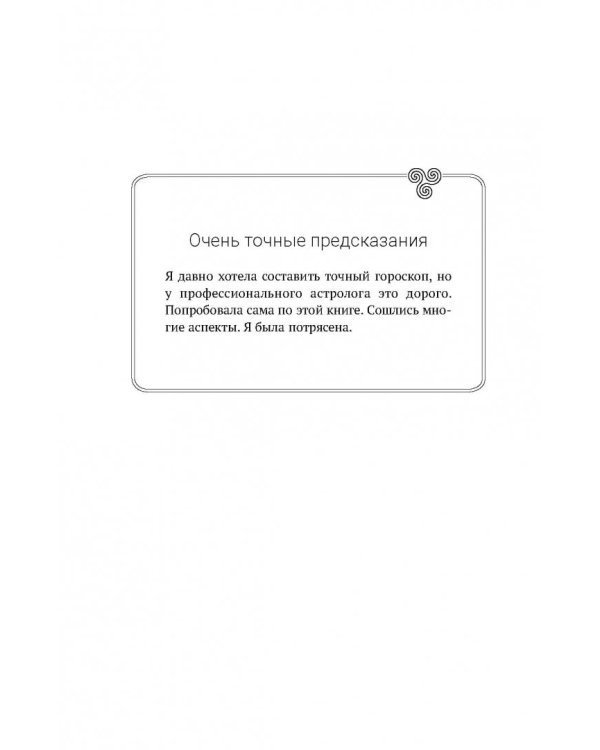 Очень точные предсказания

Я давно хотела составить точный гороскоп, но у профессионального астролога это дорого. Попробовала сама по этой книге. Сошлись многие аспекты. Я была потрясена.